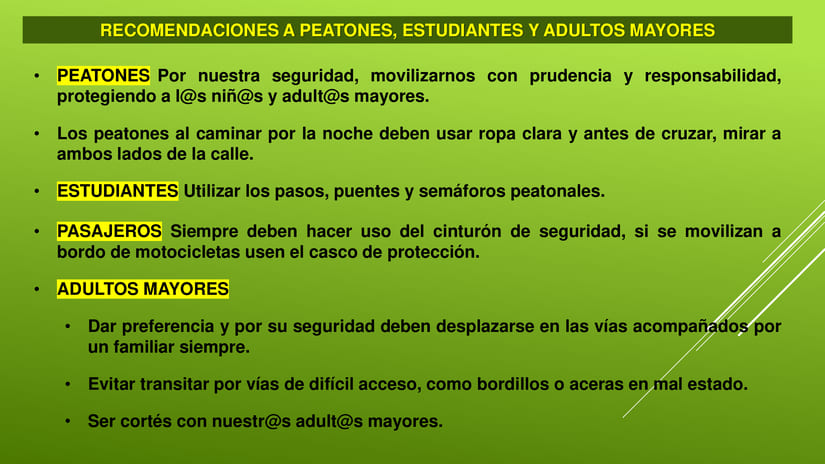 RECOMENDACIONES A PEATONES, ESTUDIANTES Y ADULTOS MAYORES

• PEATONES Por nuestra seguridad, movilizarnos con prudencia y responsabilidad, protegiendo a l@s niñ@s y adult@s mayores.

• Los peatones al caminar por la noche deben usar ropa clara y antes de cruzar, mirar a ambos lados de la calle.

• ESTUDIANTES Utilizar los pasos, puentes y semáforos peatonales.

• PASAJEROS Siempre deben hacer uso del cinturón de seguridad, si se movilizan a bordo de motocicletas usen el casco de protección.

• ADULTOS MAYORES

• Dar preferencia y por su seguridad deben desplazarse en las vías acompañados por un familiar siempre.

• Evitar transitar por vías de difícil acceso, como bordillos o aceras en mal estado.

• Ser cortés con nuestr@s adult@s mayores.